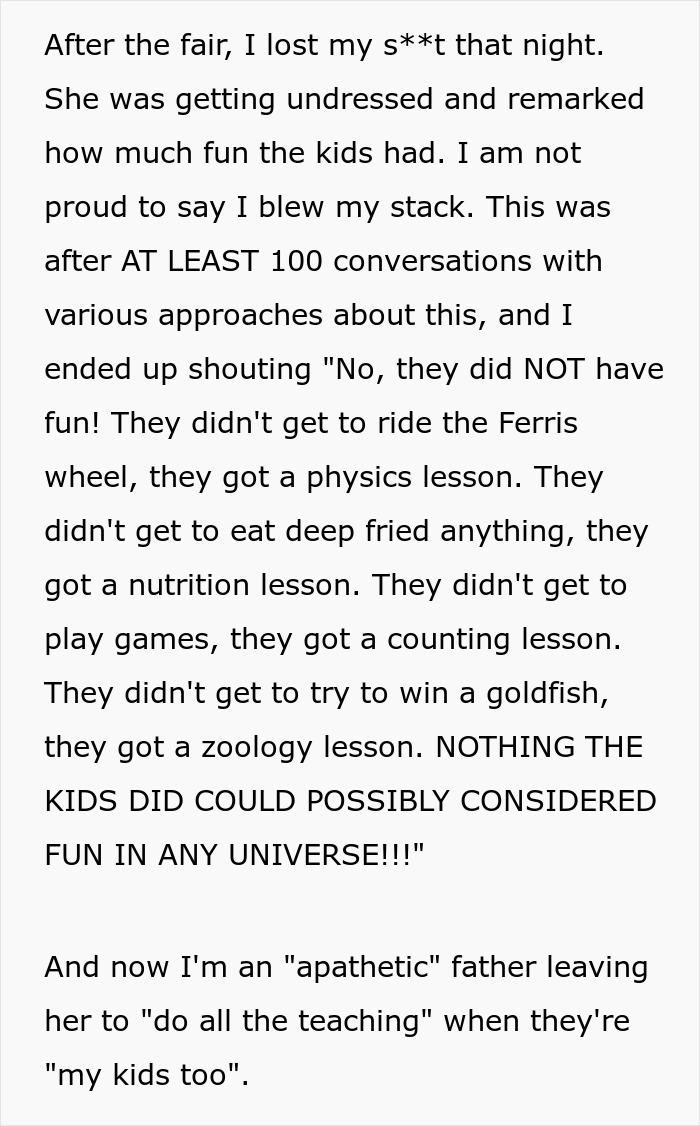 After the fair, I lost my s**t that night. She was getting undressed and remarked how much fun the kids had. I am not proud to say I blew my stack. This was after AT LEAST 100 conversations with various approaches about this, and I ended up shouting "No, they did NOT have fun! They didn't get to ride the Ferris wheel, they got a physics lesson. They didn't get to eat deep fried anything, they got a nutrition lesson. They didn't get to play games, they got a counting lesson. They didn't get to try to win a goldfish, they got a zoology lesson. NOTHING THE KIDS DID COULD POSSIBLY CONSIDERED FUN IN ANY UNIVERSE!!!"

And now I'm an "apathetic" father leaving her to "do all the teaching" when they're "my kids too".